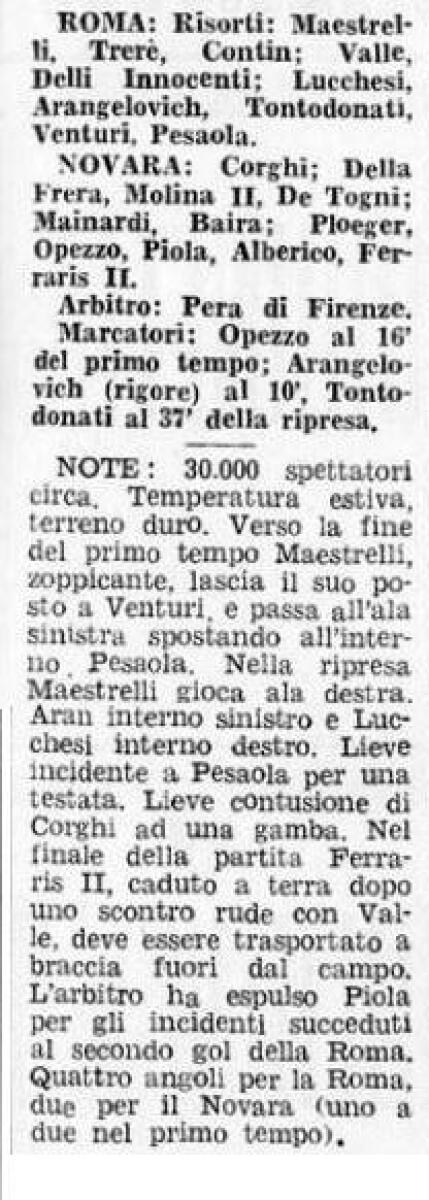 ROMA: Risorti: Maestrelli, Trerè, Contin; Valle, Delli Innocenti; Lucchesi, Arangelovich, Tontodonati, Venturi, Pesaola.

NOVARA: Corghi; Della Frera, Molina II, De Togni; Mainardi, Baira; Ploeger, Opezzo, Piola, Alberico, Ferraris II.

Arbitro: Pera di Firenze.

Marcatori: Opezzo al 16' del primo tempo; Arangelovich (rigore) al 10', Tontodonati al 37' della ripresa.

NOTE: 30.000 spettatori circa. Temperatura estiva, terreno duro. Verso la fine del primo tempo Maestrelli, zoppicante, lascia il suo posto a Venturi, e passa all'ala sinistra spostando all'interno Pesaola. Nella ripresa Maestrelli gioca ala destra. Aran interno sinistro e Lucchesi interno destro. Lieve incidente a Pesaola per una testata. Lieve contusione di Corghi ad una gamba. Nel finale della partita Ferraris II, caduto a terra dopo uno scontro rude con Valle, deve essere trasportato a braccia fuori dal campo. L'arbitro ha espulso Piola per gli incidenti succeduti al secondo gol della Roma. Quattro angoli per la Roma, due per il Novara (uno a due nel primo tempo).